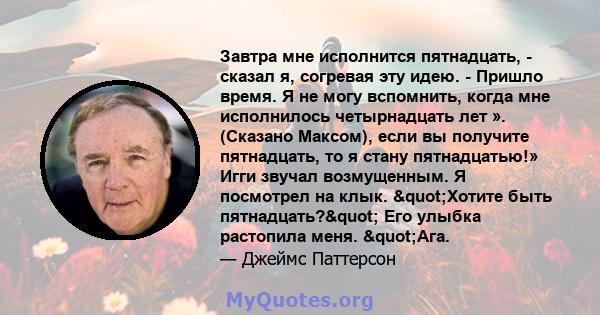 Завтра мне исполнится пятнадцать, - сказал я, согревая эту идею. - Пришло время. Я не могу вспомнить, когда мне исполнилось четырнадцать лет ». (Сказано Максом), если вы получите пятнадцать, то я стану пятнадцатью!» Игги звучал возмущенным. Я посмотрел на клык. &quot;Хотите быть пятнадцать?&quot; Его улыбка растопила меня. &quot;Ага.
— Джеймс Паттерсон

MyQuotes.org